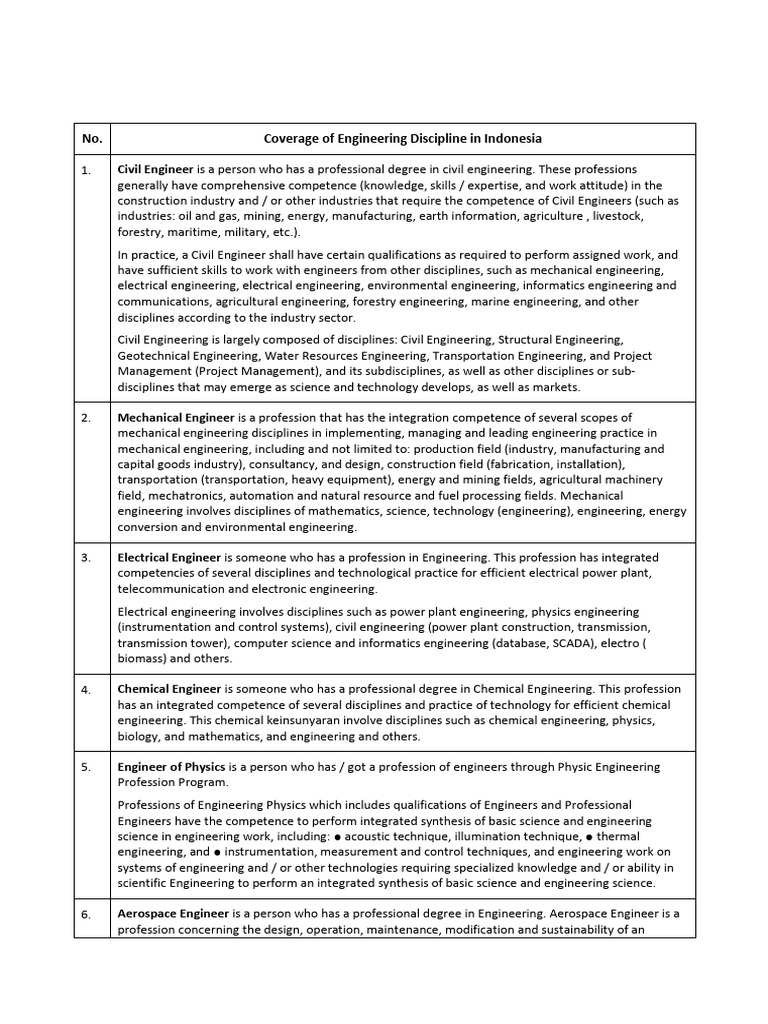 | No. | Coverage of Engineering Discipline in Indonesia |
|---|---|
| 1. | Civil Engineer is a person who has a professional degree in civil engineering. These professions generally have comprehensive competence (knowledge, skills / expertise, and work attitude) in the construction industry and / or other industries that require the competence of Civil Engineers (such as industries: oil and gas, mining, energy, manufacturing, earth information, agriculture , livestock, forestry, maritime, military, etc.). In practice, a Civil Engineer shall have certain qualifications as required to perform assigned work, and have sufficient skills to work with engineers from other disciplines, such as mechanical engineering, electrical engineering, electrical engineering, environmental engineering, informatics engineering and communications, agricultural engineering, forestry engineering, marine engineering, and other disciplines according to the industry sector. Civil Engineering is largely composed of disciplines: Civil Engineering, Structural Engineering, Geotechnical Engineering, Water Resources Engineering, Transportation Engineering, and Project Management (Project Management), and its subdisciplines, as well as other disciplines or sub-disciplines that may emerge as science and technology develops, as well as markets. |
| 2. | Mechanical Engineer is a profession that has the integration competence of several scopes of mechanical engineering disciplines in implementing, managing and leading engineering practice in mechanical engineering, including and not limited to: production field (industry, manufacturing and capital goods industry), consultancy, and design, construction field (fabrication, installation), transportation (transportation, heavy equipment), energy and mining fields, agricultural machinery field, mechatronics, automation and natural resource and fuel processing fields. Mechanical engineering involves disciplines of mathematics, science, technology (engineering), engineering, energy conversion and environmental engineering. |
| 3. | Electrical Engineer is someone who has a profession in Engineering. This profession has integrated competencies of several disciplines and technological practice for efficient electrical power plant, telecommunication and electronic engineering. Electrical engineering involves disciplines such as power plant engineering, physics engineering (instrumentation and control systems), civil engineering (power plant construction, transmission, transmission tower), computer science and informatics engineering (database, SCADA), electro ( biomass) and others. |
| 4. | Chemical Engineer is someone who has a professional degree in Chemical Engineering. This profession has an integrated competence of several disciplines and practice of technology for efficient chemical engineering. This chemical keinsunyaran involve disciplines such as chemical engineering, physics, biology, and mathematics, and engineering and others. |
| 5. | Engineer of Physics is a person who has / got a profession of engineers through Physic Engineering Profession Program. Professions of Engineering Physics which includes qualifications of Engineers and Professional Engineers have the competence to perform integrated synthesis of basic science and engineering science in engineering work, including: • acoustic technique, illumination technique, • thermal engineering, and • instrumentation, measurement and control techniques, and engineering work on systems of engineering and / or other technologies requiring specialized knowledge and / or ability in scientific Engineering to perform an integrated synthesis of basic science and engineering science. |
| 6. | Aerospace Engineer is a person who has a professional degree in Engineering. Aerospace Engineer is a profession concerning the design, operation, maintenance, modification and sustainability of an |